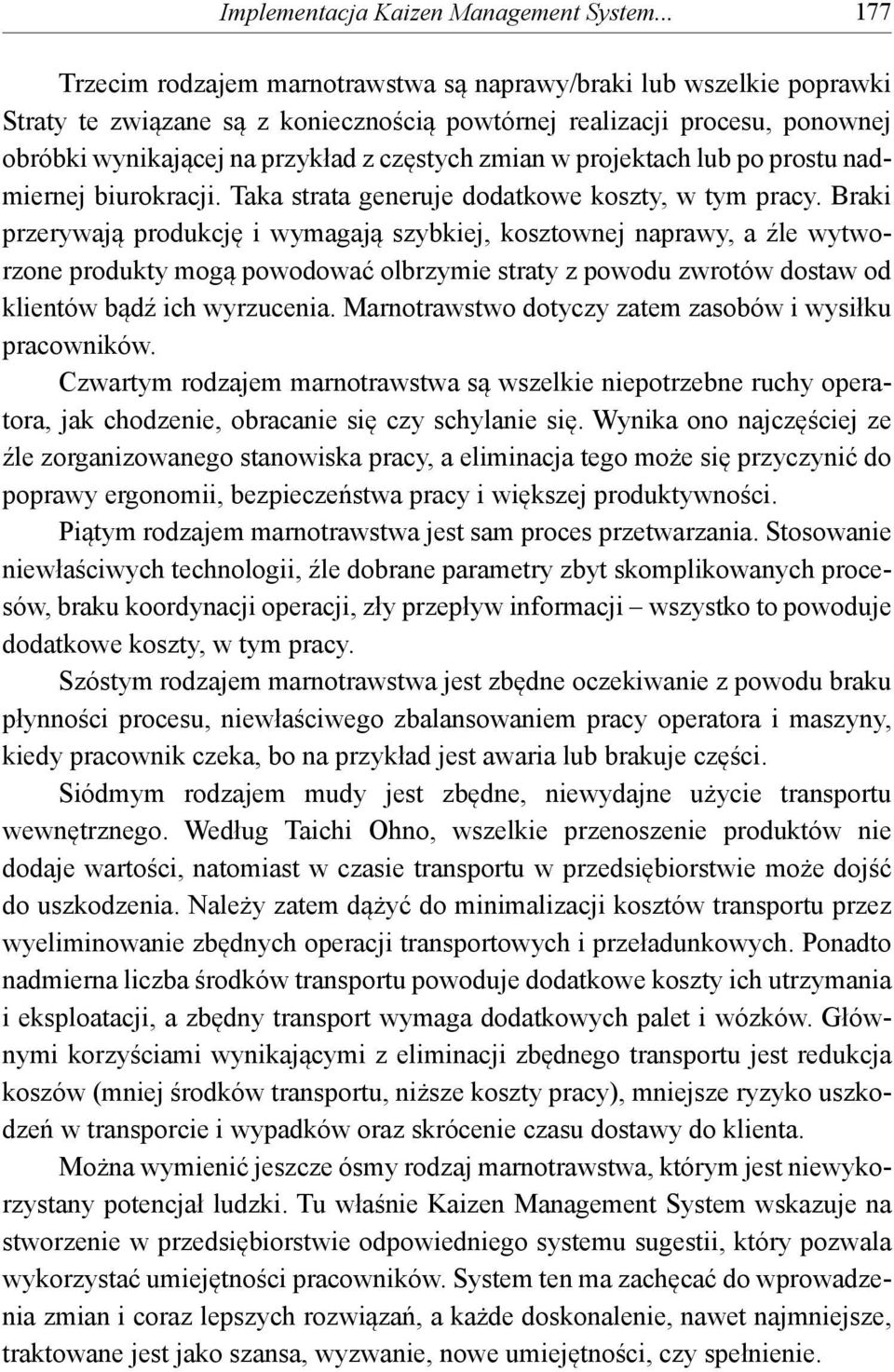 Implementacja Kaizen Management System... 177

Trzecim rodzajem marnotrawstwa są naprawy/braki lub wszelkie poprawki Straty te związane są z koniecznością powtórnej realizacji procesu, ponownej obróbki wynikającej na przykład z częstych zmian w projektach lub po prostu nadmiernej biurokracji. Taka strata generuje dodatkowe koszty, w tym pracy. Braki przerywają produkcję i wymagają szybkiej, kosztownej naprawy, a źle wytworzone produkty mogą powodować olbrzymie straty z powodu zwrotów dostaw od klientów bądź ich wyrzucenia. Marnotrawstwo dotyczy zatem zasobów i wysiłku pracowników.

Czwartym rodzajem marnotrawstwa są wszelkie niepotrzebne ruchy operatora, jak chodzenie, obracanie się czy schylanie się. Wynika ono najczęściej ze źle zorganizowanego stanowiska pracy, a eliminacja tego może się przyczynić do poprawy ergonomii, bezpieczeństwa pracy i większej produktywności.

Piątym rodzajem marnotrawstwa jest sam proces przetwarzania. Stosowanie niewłaściwych technologii, źle dobrane parametry zbyt skomplikowanych procesów, braku koordynacji operacji, zły przepływ informacji – wszystko to powoduje dodatkowe koszty, w tym pracy.

Szóstym rodzajem marnotrawstwa jest zbędne oczekiwanie z powodu braku płynności procesu, niewłaściwego zbalansowaniem pracy operatora i maszyny, kiedy pracownik czeka, bo na przykład jest awaria lub brakuje części.

Siódmym rodzajem mudy jest zbędne, niewydajne użycie transportu wewnętrznego. Według Taichi Ohno, wszelkie przenoszenie produktów nie dodaje wartości, natomiast w czasie transportu w przedsiębiorstwie może dojść do uszkodzenia. Należy zatem dążyć do minimalizacji kosztów transportu przez wyeliminowanie zbędnych operacji transportowych i przeładunkowych. Ponadto nadmierna liczba środków transportu powoduje dodatkowe koszty ich utrzymania i eksploatacji, a zbędny transport wymaga dodatkowych palet i wózków. Głównymi korzyściami wynikającymi z eliminacji zbędnego transportu jest redukcja koszów (mniej środków transportu, niższe koszty pracy), mniejsze ryzyko uszkodzeń w transporcie i wypadków oraz skrócenie czasu dostawy do klienta.

Można wymienić jeszcze ósmy rodzaj marnotrawstwa, którym jest niewykorzystany potencjał ludzki. Tu właśnie Kaizen Management System wskazuje na stworzenie w przedsiębiorstwie odpowiedniego systemu sugestii, który pozwala wykorzystać umiejętności pracowników. System ten ma zachęcać do wprowadzenia zmian i coraz lepszych rozwiązań, a każde doskonalenie, nawet najmniejsze, traktowane jest jako szansa, wyzwanie, nowe umiejętności, czy spełnienie.